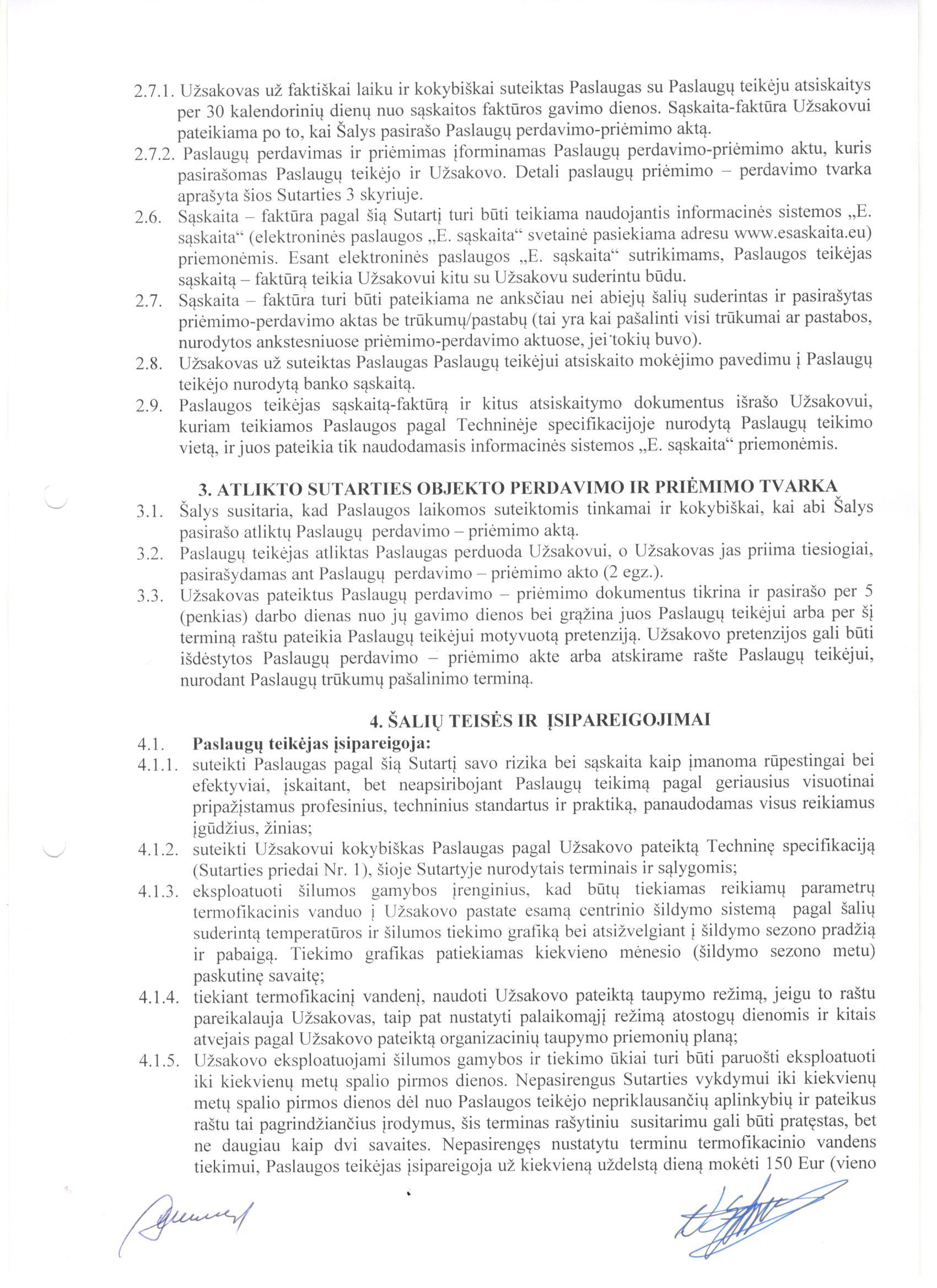 2.7.1. Užsakovas už faktiškai laiku ir kokybiškai suteiktas Paslaugas su Paslaugų teikėju atsiskaitys per 30 kalendorinių dienų nuo sąskaitos faktūros gavimo dienos. Sąskaita-faktūra Užsakovui pateikiama po to, kai Šalys pasirašo Paslaugų perdavimo-priėmimo aktą.

2.7.2. Paslaugų perdavimas ir priėmimas įforminamas Paslaugų perdavimo-priėmimo aktu, kuris pasirašomas Paslaugų teikėjo ir Užsakovo. Detali paslaugų priėmimo – perdavimo tvarka aprašyta šios Sutarties 3 skyriuje.

2.6. Sąskaita – faktūra pagal šią Sutartį turi būti teikiama naudojantis informacinės sistemos „E. sąskaita“ (elektroninės paslaugos „E. sąskaita“ svetainė pasiekiama adresu www.esaskaita.eu) priemonėmis. Esant elektroninės paslaugos „E. sąskaita“ sutrikimams, Paslaugos teikėjas sąskaitą – faktūrą teikia Užsakovui kitu su Užsakovu suderintu būdu.

2.7. Sąskaita – faktūra turi būti pateikiama ne anksčiau nei abiejų šalių suderintas ir pasirašytas priėmimo-perdavimo aktas be trūkumų/pastabų (tai yra kai pašalinti visi trūkumai ar pastabos, nurodytos ankstesniuose priėmimo-perdavimo aktuose, jei tokių buvo).

2.8. Užsakovas už suteiktas Paslaugas Paslaugų teikėjui atsiskaito mokėjimo pavedimu į Paslaugų teikėjo nurodytą banko sąskaitą.

2.9. Paslaugos teikėjas sąskaitą-faktūrą ir kitus atsiskaitymo dokumentus išrašo Užsakovui, kuriam teikiamos Paslaugos pagal Techninėje specifikacijoje nurodytą Paslaugų teikimo vietą, ir juos pateikia tik naudodamasis informacinės sistemos „E. sąskaita“ priemonėmis.

3. ATLIKTO SUTARTIES OBJEKTO PERDAVIMO IR PRIĖMIMO TVARKA

3.1. Šalys susitaria, kad Paslaugos laikomos suteiktomis tinkamai ir kokybiškai, kai abi Šalys pasirašo atliktų Paslaugų perdavimo – priėmimo aktą.

3.2. Paslaugų teikėjas atliktas Paslaugas perduoda Užsakovui, o Užsakovas jas priima tiesiogiai, pasirašydamas ant Paslaugų perdavimo – priėmimo akto (2 egz.).

3.3. Užsakovas pateiktus Paslaugų perdavimo – priėmimo dokumentus tikrina ir pasirašo per 5 (penkias) darbo dienas nuo jų gavimo dienos bei grąžina juos Paslaugų teikėjui arba per šį terminą raštu pateikia Paslaugų teikėjui motyvuotą pretenziją. Užsakovo pretenzijos gali būti išdėstytos Paslaugų perdavimo – priėmimo akte arba atskirame rašte Paslaugų teikėjui, nurodant Paslaugų trūkumų pašalinimo terminą.

4. ŠALIŲ TEISĖS IR ĮSIPAREIGOJIMAI

4.1. Paslaugų teikėjas įsipareigoja:

4.1.1. suteikti Paslaugas pagal šią Sutartį savo rizika bei sąskaita kaip įmanoma rūpestingai bei efektyviai, įskaitant, bet neapsiribojant Paslaugų teikimą pagal geriausius visuotinai pripažįstamus profesinius, techninius standartus ir praktiką, panaudodamas visus reikiamus įgūdžius, žinias;

4.1.2. suteikti Užsakovui kokybiškas Paslaugas pagal Užsakovo pateiktą Techninę specifikaciją (Sutarties priedai Nr. 1), šioje Sutartyje nurodytais terminais ir sąlygomis;

4.1.3. eksploatuoti šilumos gamybos įrenginius, kad būtų tiekiamas reikiamų parametrų termofikacinis vanduo į Užsakovo pastate esamą centrinio šildymo sistemą pagal šalių suderintą temperatūros ir šilumos tiekimo grafiką bei atsižvelgiant į šildymo sezono pradžią ir pabaigą. Tiekimo grafikas patiekiamas kiekvieno mėnesio (šildymo sezono metu) paskutinę savaitę;

4.1.4. tiekiant termofikacinį vandenį, naudoti Užsakovo pateiktą taupymo režimą, jeigu to raštu pareikalauja Užsakovas, taip pat nustatyti palaikomąjį režimą atostogų dienomis ir kitais atvejais pagal Užsakovo pateiktą organizacinių taupymo priemonių planą;

4.1.5. Užsakovo eksploatuojami šilumos gamybos ir tiekimo ūkiai turi būti paruošti eksploatuoti iki kiekvienų metų spalio pirmos dienos. Nepasirengus Sutarties vykdymui iki kiekvienų metų spalio pirmos dienos dėl nuo Paslaugos teikėjo nepriklausančių aplinkybių ir pateikus raštu tai pagrindžiančius įrodymus, šis terminas rašytiniu susitarimu gali būti pratęstas, bet ne daugiau kaip dvi savaites. Nepasirengęs nustatytu terminu termofikacinio vandens tiekimui, Paslaugos teikėjas įsipareigoja už kiekvieną uždelstą dieną mokėti 150 Eur (vieno